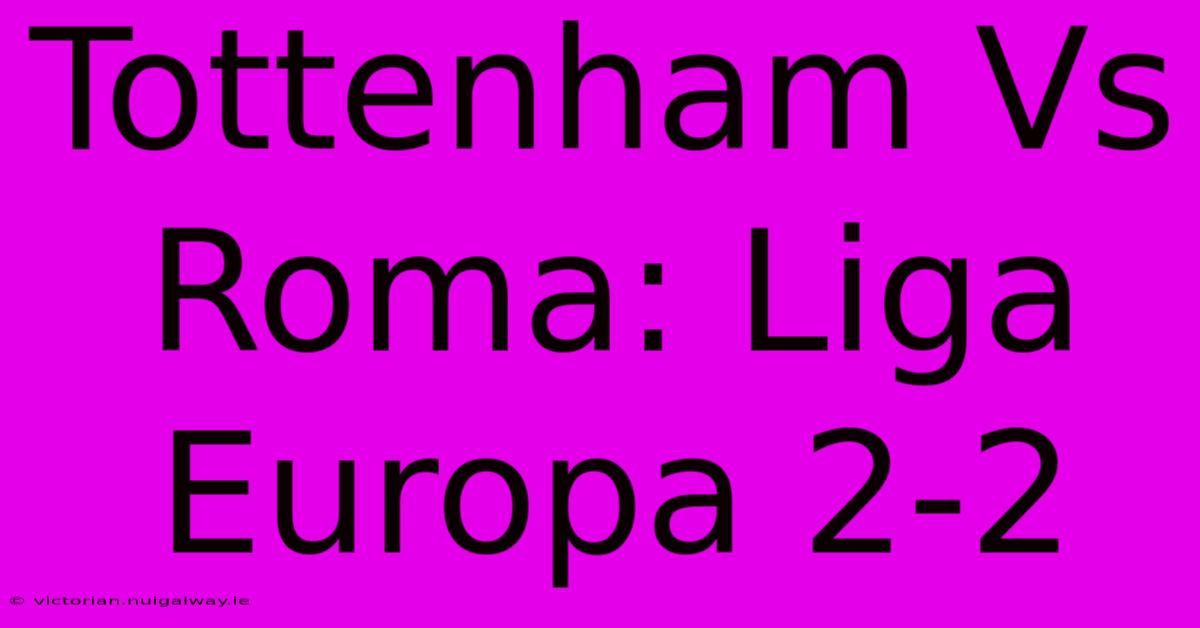 Tottenham Vs Roma: Liga Europa 2-2

© victorian.nuigalway.ie